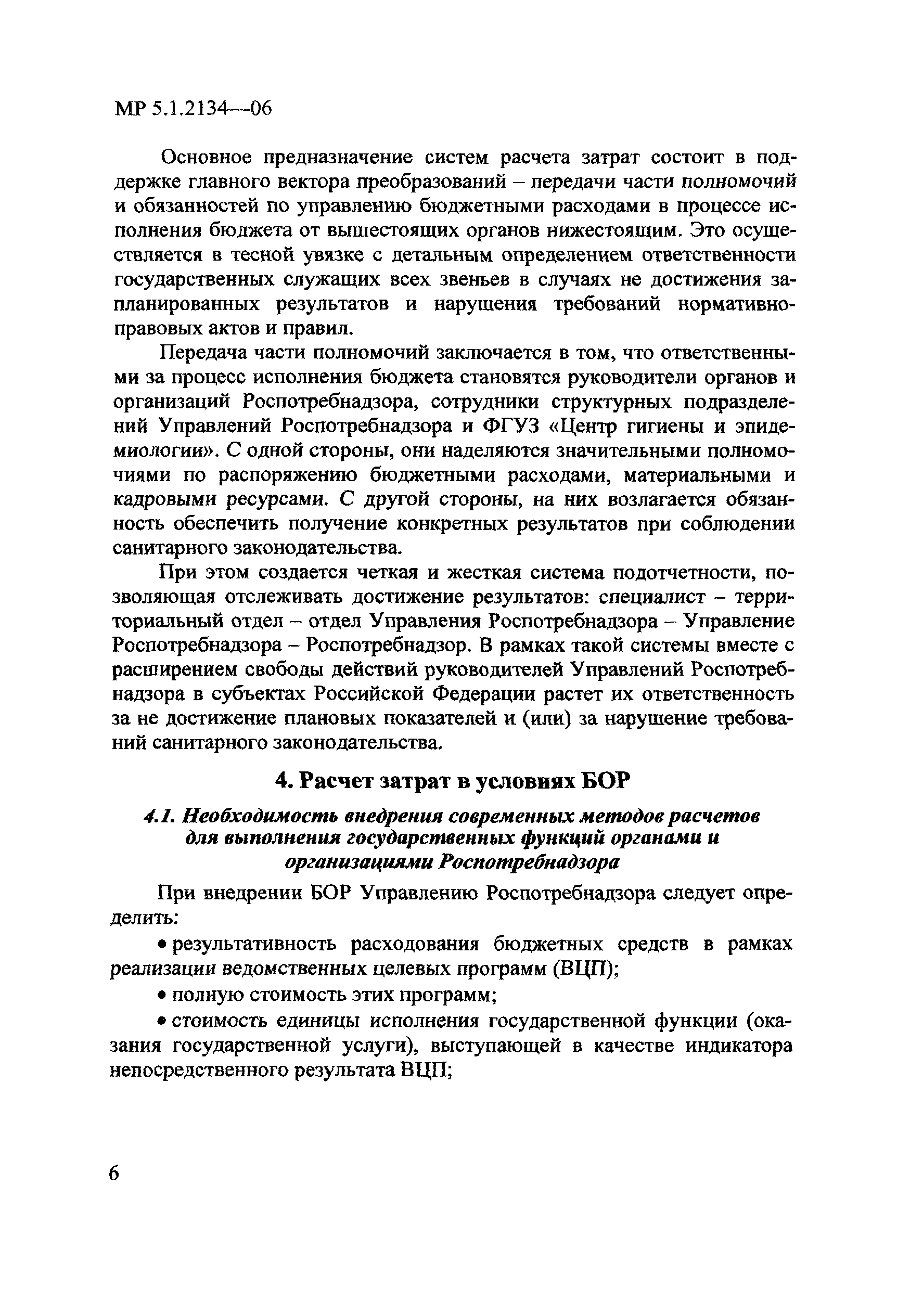 МР 5.1.2134—06

Основное предназначение систем расчета затрат состоит в поддержке главного вектора преобразований – передачи части полномочий и обязанностей по управлению бюджетными расходами в процессе исполнения бюджета от вышестоящих органов нижестоящим. Это осуществляется в тесной увязке с детальным определением ответственности государственных служащих всех звеньев в случаях не достижения запланированных результатов и нарушения требований нормативно-правовых актов и правил.

Передача части полномочий заключается в том, что ответственными за процесс исполнения бюджета становятся руководители органов и организаций Роспотребнадзора, сотрудники структурных подразделений Управлений Роспотребнадзора и ФГУЗ «Центр гигиены и эпидемиологии». С одной стороны, они наделяются значительными полномочиями по распоряжению бюджетными расходами, материальными и кадровыми ресурсами. С другой стороны, на них возлагается обязанность обеспечить получение конкретных результатов при соблюдении санитарного законодательства.

При этом создается четкая и жесткая система подотчетности, позволяющая отслеживать достижение результатов: специалист – территориальный отдел – отдел Управления Роспотребнадзора – Управление Роспотребнадзора – Роспотребнадзор. В рамках такой системы вместе с расширением свободы действий руководителей Управлений Роспотребнадзора в субъектах Российской Федерации растет их ответственность за не достижение плановых показателей и (или) за нарушение требований санитарного законодательства.

4. Расчет затрат в условиях БОР

4.1. Необходимость внедрения современных методов расчетов для выполнения государственных функций органами и организациями Роспотребнадзора

При внедрении БОР Управлению Роспотребнадзора следует определить:

• результативность расходования бюджетных средств в рамках реализации ведомственных целевых программ (ВЦП);

• полную стоимость этих программ;

• стоимость единицы исполнения государственной функции (оказания государственной услуги), выступающей в качестве индикатора непосредственного результата ВЦП;

6